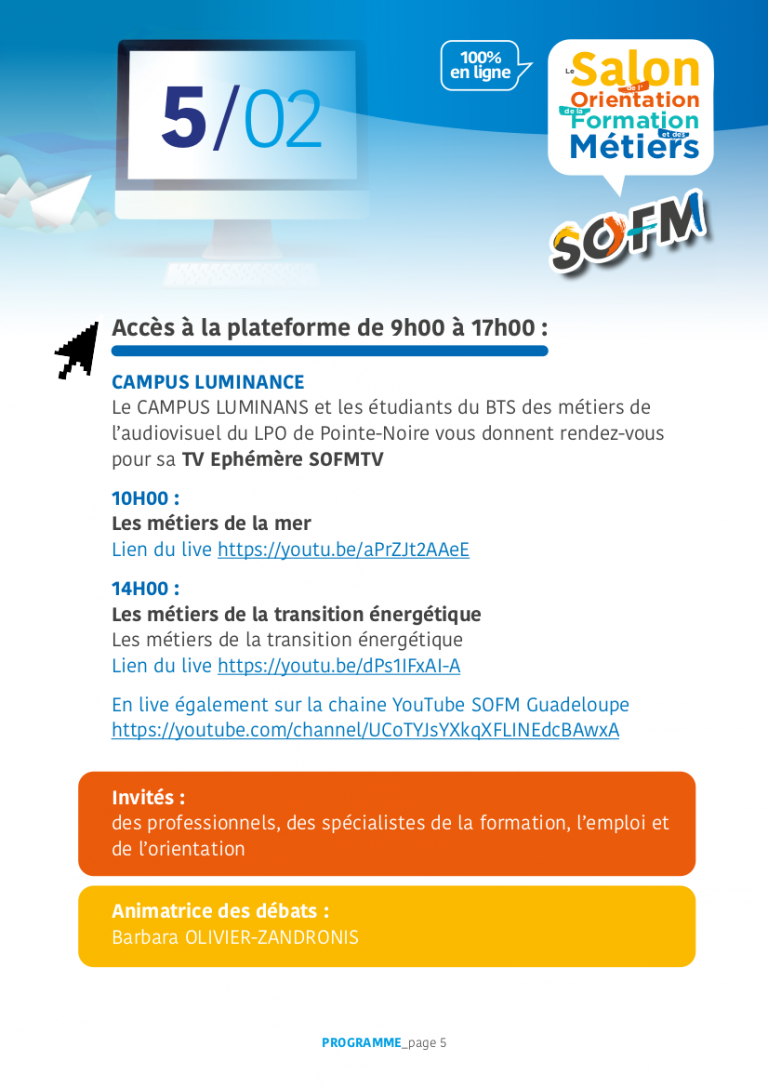 5/02

100% en ligne

Le Salon de l'Orientation de la Formation et des Métiers

SOFM

Accès à la plateforme de 9h00 à 17h00 :

CAMPUS LUMINANCE
Le CAMPUS LUMINANS et les étudiants du BTS des métiers de l'audiovisuel du LPO de Pointe-Noire vous donnent rendez-vous pour sa TV Ephémère SOFMTV

10H00 :
Les métiers de la mer
Lien du live https://youtu.be/aPrZJt2AAeE

14H00 :
Les métiers de la transition énergétique
Les métiers de la transition énergétique
Lien du live https://youtu.be/dPs1IFxAI-A

En live également sur la chaine YouTube SOFM Guadeloupe
https://youtube.com/channel/UCoTYJsYXkqXFLINEdcBAwxA

Invités :
des professionnels, des spécialistes de la formation, l'emploi et de l'orientation

Animatrice des débats :
Barbara OLIVIER-ZANDRONIS

PROGRAMME_page 5